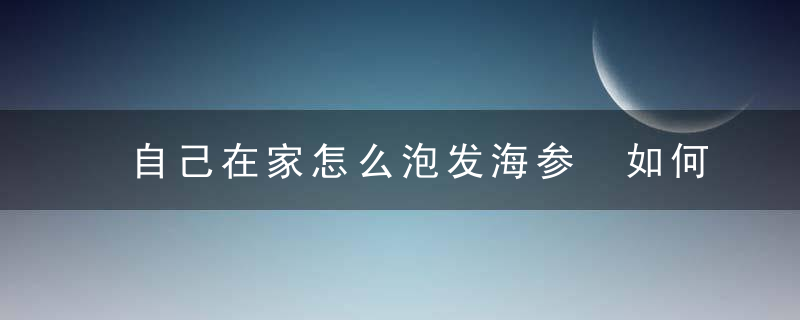 自己在家怎么泡发海参 如何